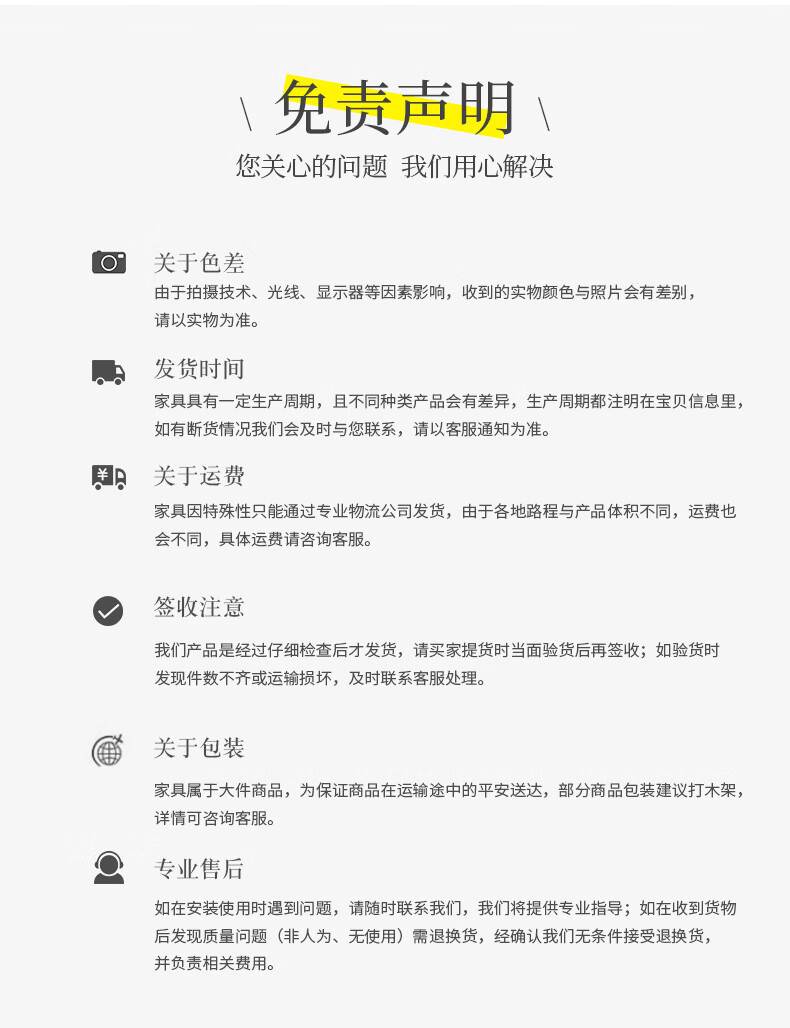 \ 免责声明 \

您关心的问题 我们用心解决

关于色差

由于拍摄技术、光线、显示器等因素影响，收到的实物颜色与照片会有差别，请以实物为准。

发货时间

家具具有一定生产周期，且不同种类产品会有差异，生产周期都注明在宝贝信息里，如有断货情况我们会及时与您联系，请以客服通知为准。

关于运费

家具因特殊性只能通过专业物流公司发货，由于各地路程与产品体积不同，运费也会不同，具体运费请咨询客服。

签收注意

我们产品是经过仔细检查后才发货，请买家提货时当面验货后再签收；如验货时发现件数不齐或运输损坏，及时联系客服处理。

关于包装

家具属于大件商品，为保证商品在运输途中的平安送达，部分商品包装建议打木架，详情可咨询客服。

专业售后

如在安装使用时遇到问题，请随时联系我们，我们将提供专业指导；如在收到货物后发现质量问题（非人为、无使用）需退换货，经确认我们无条件接受退换货，并负责相关费用。